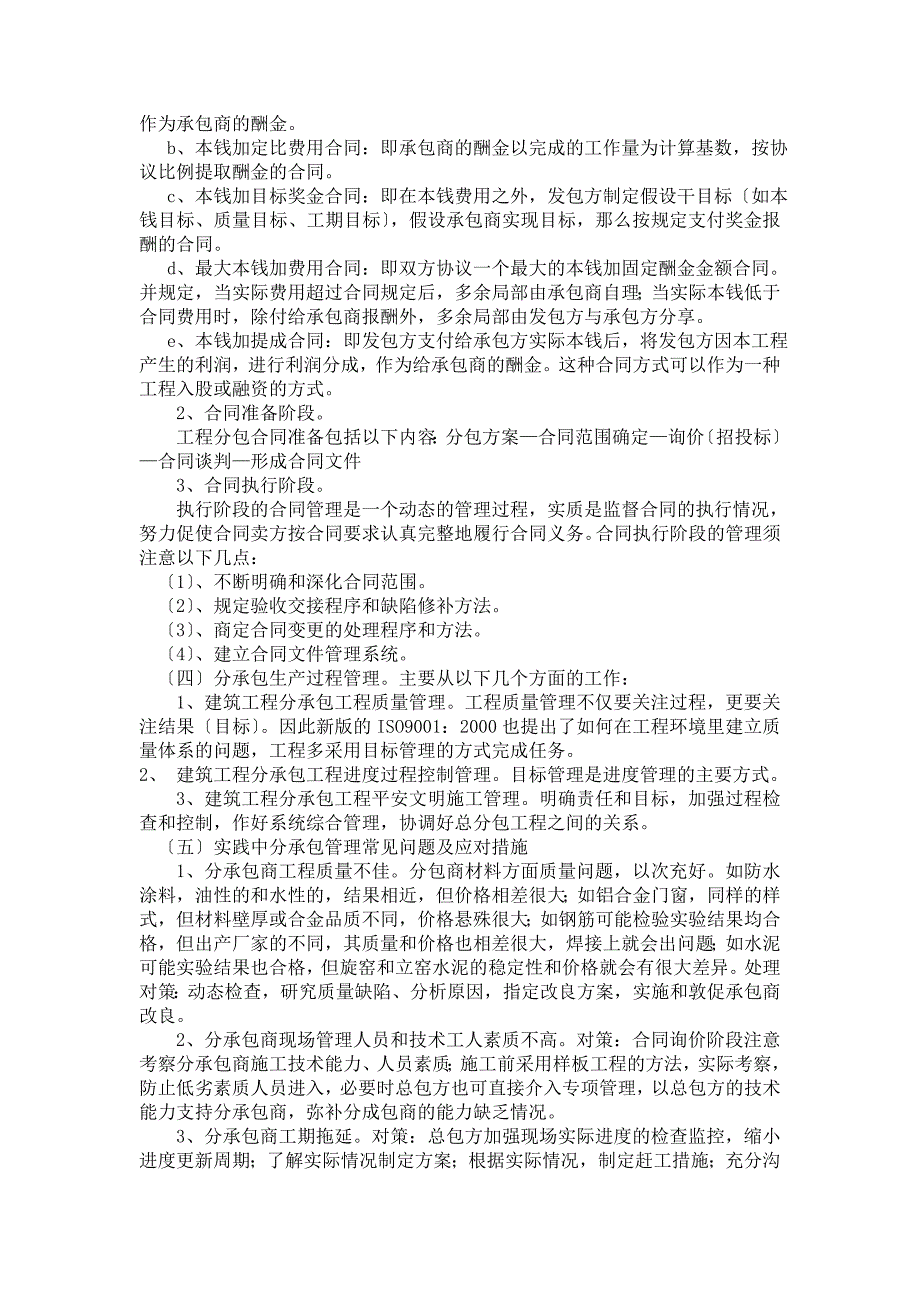 作为承包商的酬金。

b、本钱加定比费用合同：即承包商的酬金以完成的工作量为计算基数，按协议比例提取酬金的合同。

c、本钱加目标奖金合同：即在本钱费用之外，发包方制定假设干目标〔如本钱目标、质量目标、工期目标〕，假设承包商实现目标，那么按规定支付奖金报酬的合同。

d、最大本钱加费用合同：即双方协议一个最大的本钱加固定酬金金额合同。并规定，当实际费用超过合同规定后，多余局部由承包商自理；当实际本钱低于合同费用时，除付给承包商报酬外，多余局部由发包方与承包方分享。

e、本钱加提成合同：即发包方支付给承包方实际本钱后，将发包方因本工程产生的利润，进行利润分成，作为给承包商的酬金。这种合同方式可以作为一种工程入股或融资的方式。

2、合同准备阶段。

工程分包合同准备包括以下内容：分包方案—合同范围确定—询价〔招投标〕—合同谈判—形成合同文件

3、合同执行阶段。

执行阶段的合同管理是一个动态的管理过程，实质是监督合同的执行情况，努力促使合同卖方按合同要求认真完整地履行合同义务。合同执行阶段的管理须注意以下几点：

〔1〕、不断明确和深化合同范围。

〔2〕、规定验收交接程序和缺陷修补方法。

〔3〕、商定合同变更的处理程序和方法。

〔4〕、建立合同文件管理系统。

〔四〕分承包生产过程管理。主要从以下几个方面的工作：

1、建筑工程分承包工程质量管理。工程质量管理不仅要关注过程，更要关注结果〔目标〕。因此新版的 ISO9001：2000 也提出了如何在工程环境里建立质量体系的问题，工程多采用目标管理的方式完成任务。

2、 建筑工程分承包工程进度过程控制管理。目标管理是进度管理的主要方式。

3、建筑工程分承包工程平安文明施工管理。明确责任和目标，加强过程检查和控制，作好系统综合管理，协调好总分包工程之间的关系。

〔五〕实践中分承包管理常见问题及应对措施

1、分承包商工程质量不佳。分包商材料方面质量问题，以次充好。如防水涂料，油性的和水性的，结果相近，但价格相差很大；如铝合金门窗，同样的样式，但材料壁厚或合金品质不同，价格悬殊很大；如钢筋可能检验实验结果均合格，但出产厂家的不同，其质量和价格也相差很大，焊接上就会出问题；如水泥可能实验结果也合格，但旋窑和立窑水泥的稳定性和价格就会有很大差异。处理对策：动态检查，研究质量缺陷、分析原因，指定改良方案，实施和敦促承包商改良。

2、分承包商现场管理人员和技术工人素质不高。对策：合同询价阶段注意考察分承包商施工技术能力、人员素质；施工前采用样板工程的方法，实际考察，防止低劣素质人员进入，必要时总包方也可直接介入专项管理，以总包方的技术能力支持分承包商，弥补分成包商的能力缺乏情况。

3、分承包商工期拖延。对策：总包方加强现场实际进度的检查监控，缩小进度更新周期；了解实际情况制定方案；根据实际情况，制定赶工措施；充分沟